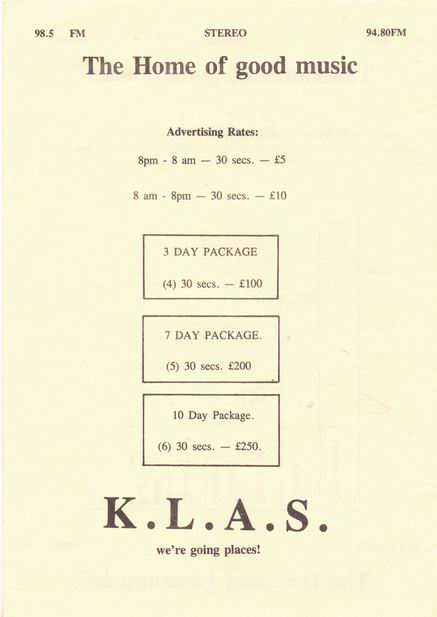 98.5 FM STEREO 94.80FM

The Home of good music

Advertising Rates:

8pm - 8 am — 30 secs. — £5

8 am - 8pm — 30 secs. — £10

3 DAY PACKAGE

(4) 30 secs. — £100

7 DAY PACKAGE.

(5) 30 secs. £200

10 Day Package.

(6) 30 secs. — £250.

K.L.A.S.

we're going places!